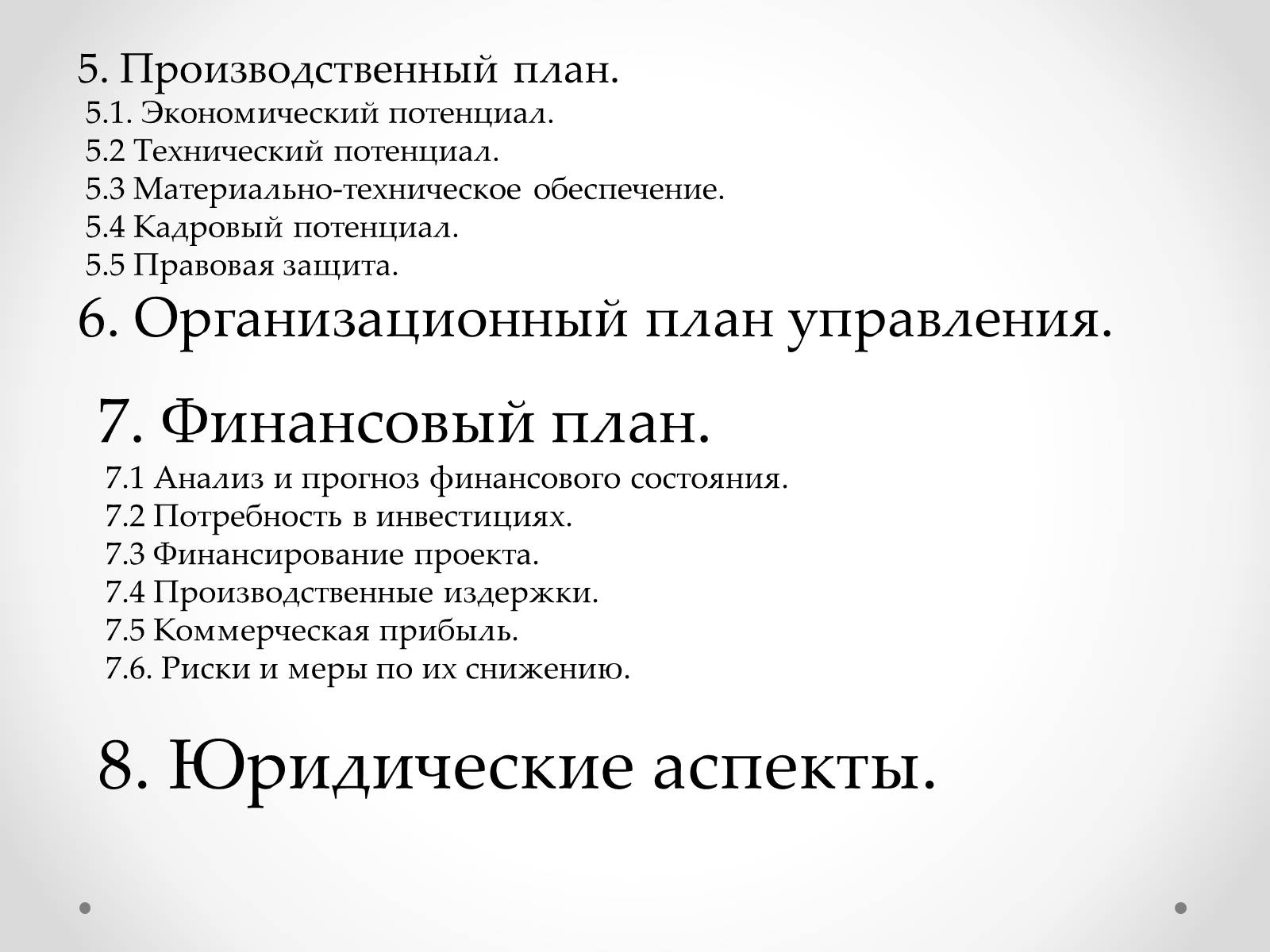 5. Производственный план.
5.1. Экономический потенциал.
5.2 Технический потенциал.
5.3 Материально-техническое обеспечение.
5.4 Кадровый потенциал.
5.5 Правовая защита.

6. Организационный план управления.

7. Финансовый план.
7.1 Анализ и прогноз финансового состояния.
7.2 Потребность в инвестициях.
7.3 Финансирование проекта.
7.4 Производственные издержки.
7.5 Коммерческая прибыль.
7.6. Риски и меры по их снижению.

8. Юридические аспекты.